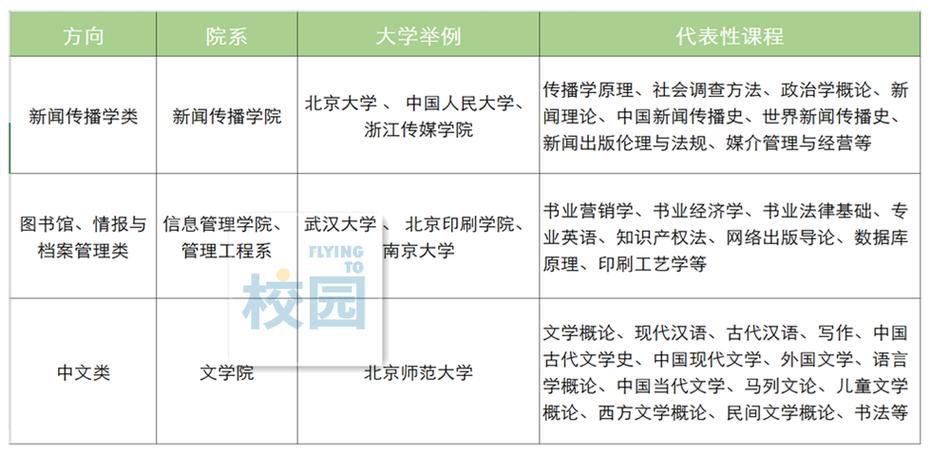 | 方向 | 院系 | 大学举例 | 代表性课程 |
|---|---|---|---|
| 新闻传播学类 | 新闻传播学院 | 北京大学 、 中国人民大学、浙江传媒学院 | 传播学原理、社会调查方法、政治学概论、新闻理论、中国新闻传播史、世界新闻传播史、新闻出版伦理与法规、媒介管理与经营等 |
| 图书馆、情报与档案管理类 | 信息管理学院、管理工程系 | 武汉大学 、 北京印刷学院、南京大学 | 书业营销学、书业经济学、书业法律基础、专业英语、知识产权法、网络出版导论、数据库原理、印刷工艺学等 |
| 中文类 | 文学院 | 北京师范大学 | 文学概论、现代汉语、古代汉语、写作、中国古代文学史、中国现代文学、外国文学、语言学概论、中国当代文学、马列文论、儿童文学概论、西方文学概论、民间文学概论、书法等 |

FLYING TO
校园